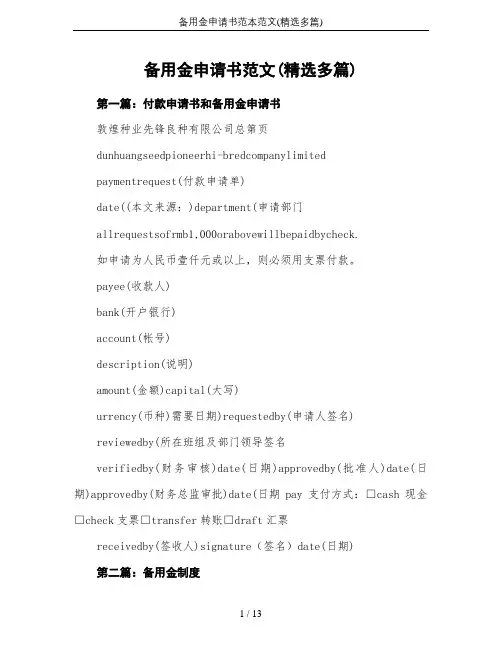 备用金申请书范本范文(精选多篇)

备用金申请书范文(精选多篇)

第一篇：付款申请书和备用金申请书

敦煌种业先锋良种有限公司总第页

dunhuangseedpioneerhi-bredcompanylimited

paymentrequest(付款申请单)

date((本文来源：)department(申请部门

allrequestsofrmb1,000orabovewillbepaidbycheck.

如申请为人民币壹仟元或以上，则必须用支票付款。

payee(收款人)

bank(开户银行)

account(帐号)

description(说明)

amount(金额)capital(大写)

urrency(币种)需要日期)requestedby(申请人签名)

reviewedby(所在班组及部门领导签名

verifiedby(财务审核)date(日期)approvedby(批准人)date(日期)approvedby(财务总监审批)date(日期 pay 支付方式：□cash 现金□check 支票□transfer 转账□draft 汇票

receivedby(签收人)signature（签名）date(日期)

第二篇：备用金制度

1 / 13